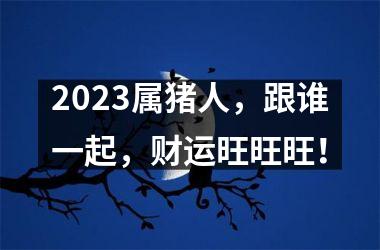 2023属猪人，跟谁一起，财运旺旺旺！